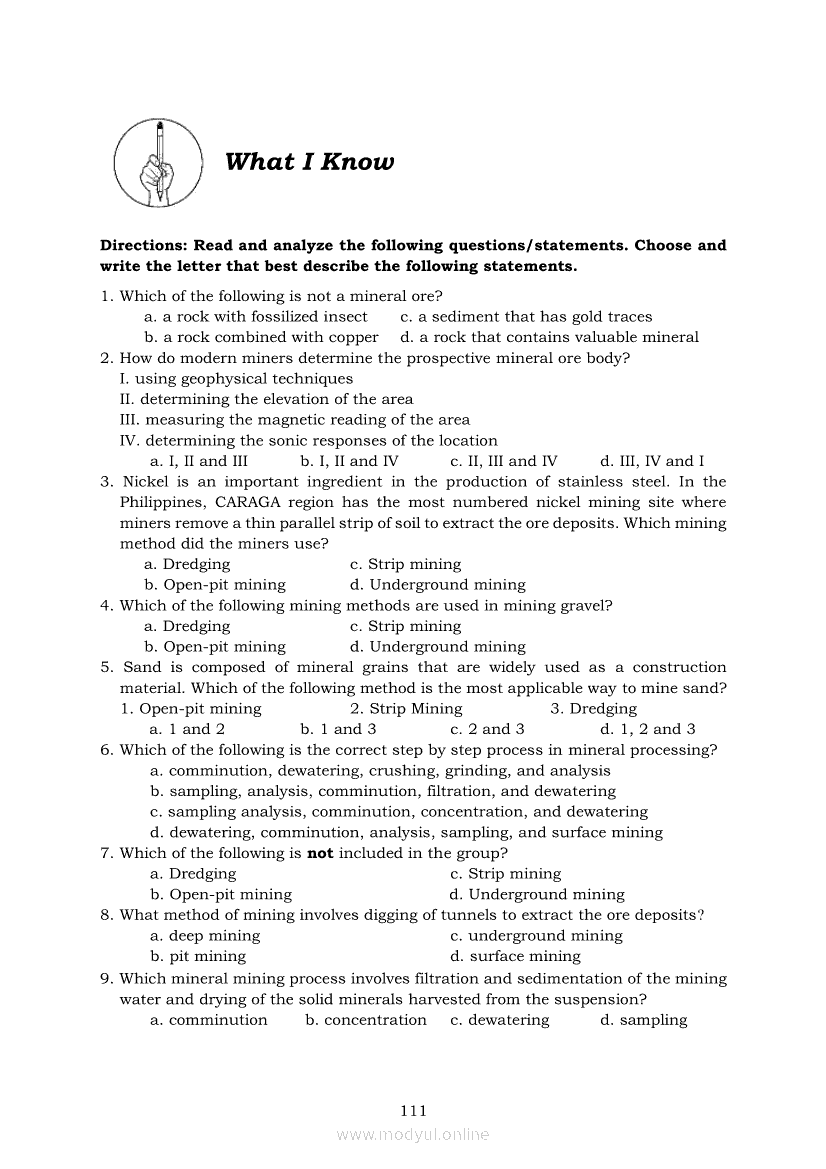 What I Know

Directions: Read and analyze the following questions/statements. Choose and write the letter that best describe the following statements.

1. Which of the following is not a mineral ore?
a. a rock with fossilized insect c. a sediment that has gold traces
b. a rock combined with copper d. a rock that contains valuable mineral
2. How do modern miners determine the prospective mineral ore body?
I. using geophysical techniques
II. determining the elevation of the area
III. measuring the magnetic reading of the area
IV. determining the sonic responses of the location
a. I, II and III b. I, II and IV c. II, III and IV d. III, IV and I
3. Nickel is an important ingredient in the production of stainless steel. In the Philippines, CARAGA region has the most numbered nickel mining site where miners remove a thin parallel strip of soil to extract the ore deposits. Which mining method did the miners use?
a. Dredging c. Strip mining
b. Open-pit mining d. Underground mining
4. Which of the following mining methods are used in mining gravel?
a. Dredging c. Strip mining
b. Open-pit mining d. Underground mining
5. Sand is composed of mineral grains that are widely used as a construction material. Which of the following method is the most applicable way to mine sand?
1. Open-pit mining 2. Strip Mining 3. Dredging
a. 1 and 2 b. 1 and 3 c. 2 and 3 d. 1, 2 and 3
6. Which of the following is the correct step by step process in mineral processing?
a. comminution, dewatering, crushing, grinding, and analysis
b. sampling, analysis, comminution, filtration, and dewatering
c. sampling analysis, comminution, concentration, and dewatering
d. dewatering, comminution, analysis, sampling, and surface mining
7. Which of the following is **not** included in the group?
a. Dredging c. Strip mining
b. Open-pit mining d. Underground mining
8. What method of mining involves digging of tunnels to extract the ore deposits?
a. deep mining c. underground mining
b. pit mining d. surface mining
9. Which mineral mining process involves filtration and sedimentation of the mining water and drying of the solid minerals harvested from the suspension?
a. comminution b. concentration c. dewatering d. sampling

111
www.modyul.online